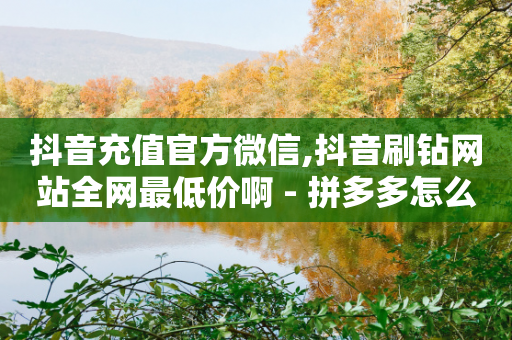 抖音充值官方微信,抖音刷钻网站全网最低价啊 - 拼多多怎么